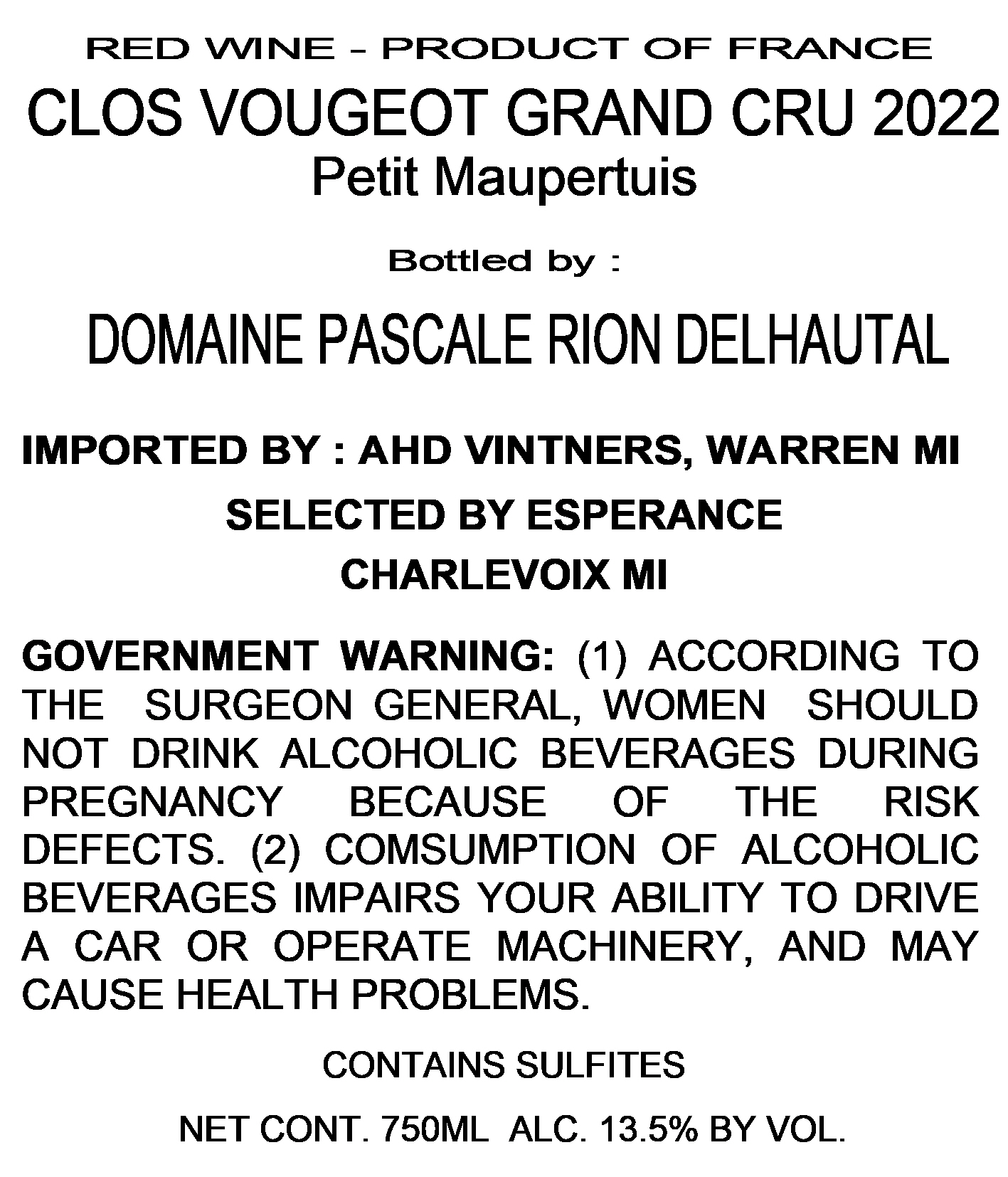 RED WINE - PRODUCT OF FRANCE

CLOS VOUGEOT GRAND CRU 2022

Petit Maupertuis

Bottled by :

DOMAINE PASCALE RION DELHAUTAL

IMPORTED BY : AHD VINTNERS, WARREN MI

SELECTED BY ESPERANCE

CHARLEVOIX MI

GOVERNMENT WARNING: (1) ACCORDING TO THE SURGEON GENERAL, WOMEN SHOULD NOT DRINK ALCOHOLIC BEVERAGES DURING PREGNANCY BECAUSE OF THE RISK DEFECTS. (2) COMSUMPTION OF ALCOHOLIC BEVERAGES IMPAIRS YOUR ABILITY TO DRIVE A CAR OR OPERATE MACHINERY, AND MAY CAUSE HEALTH PROBLEMS.

CONTAINS SULFITES

NET CONT. 750ML ALC. 13.5% BY VOL.